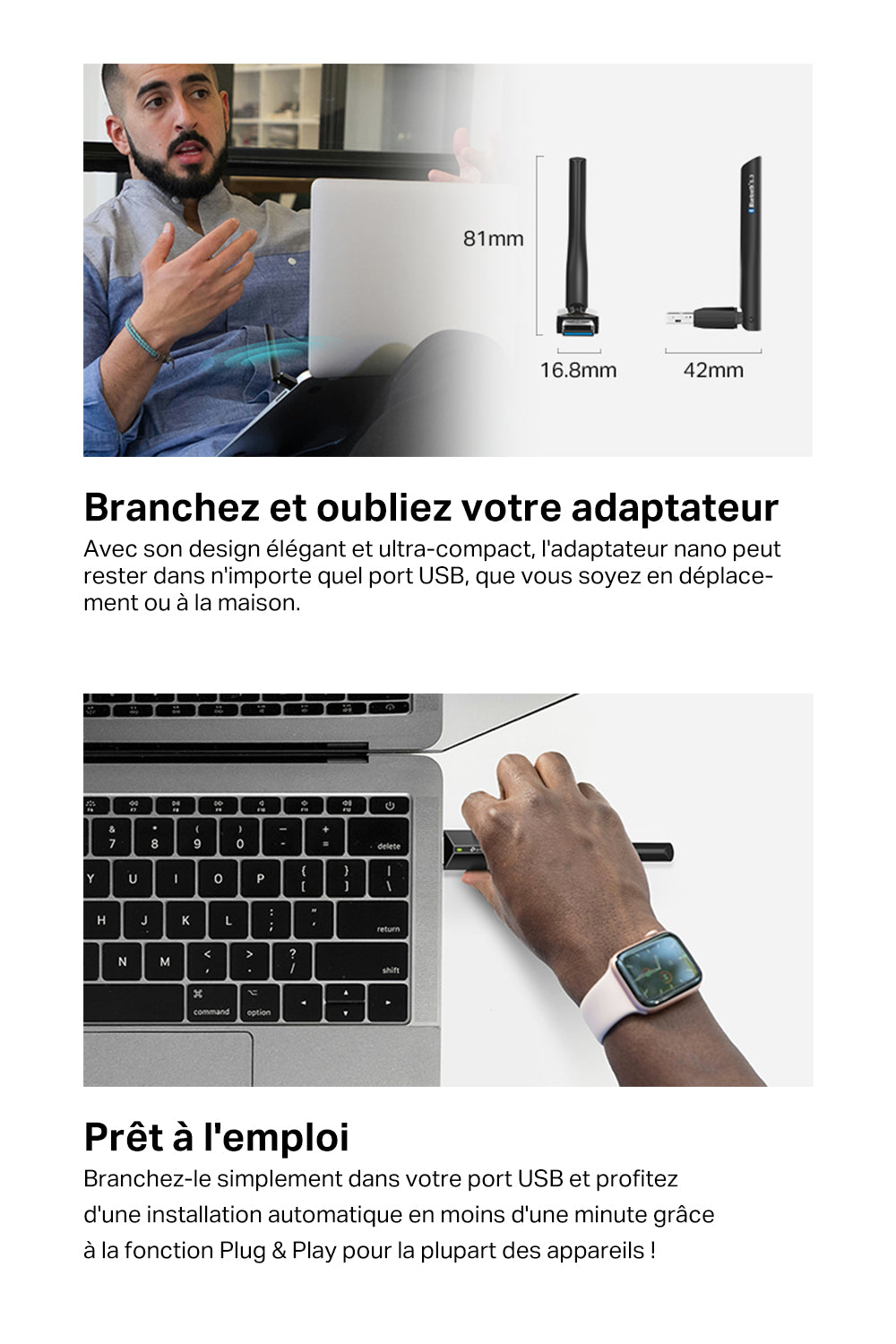 81mm

Bluetooth 5.3

16.8mm

42mm

Branchez et oubliez votre adaptateur

Avec son design élégant et ultra-compact, l'adaptateur nano peut rester dans n'importe quel port USB, que vous soyez en déplacement ou à la maison.

delete

return

shift

command

option

Prêt à l'emploi

Branchez-le simplement dans votre port USB et profitez d'une installation automatique en moins d'une minute grâce à la fonction Plug & Play pour la plupart des appareils !